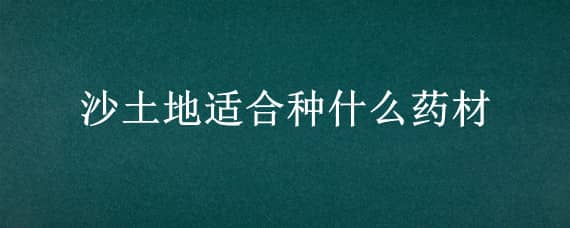 沙土地适合种什么药材